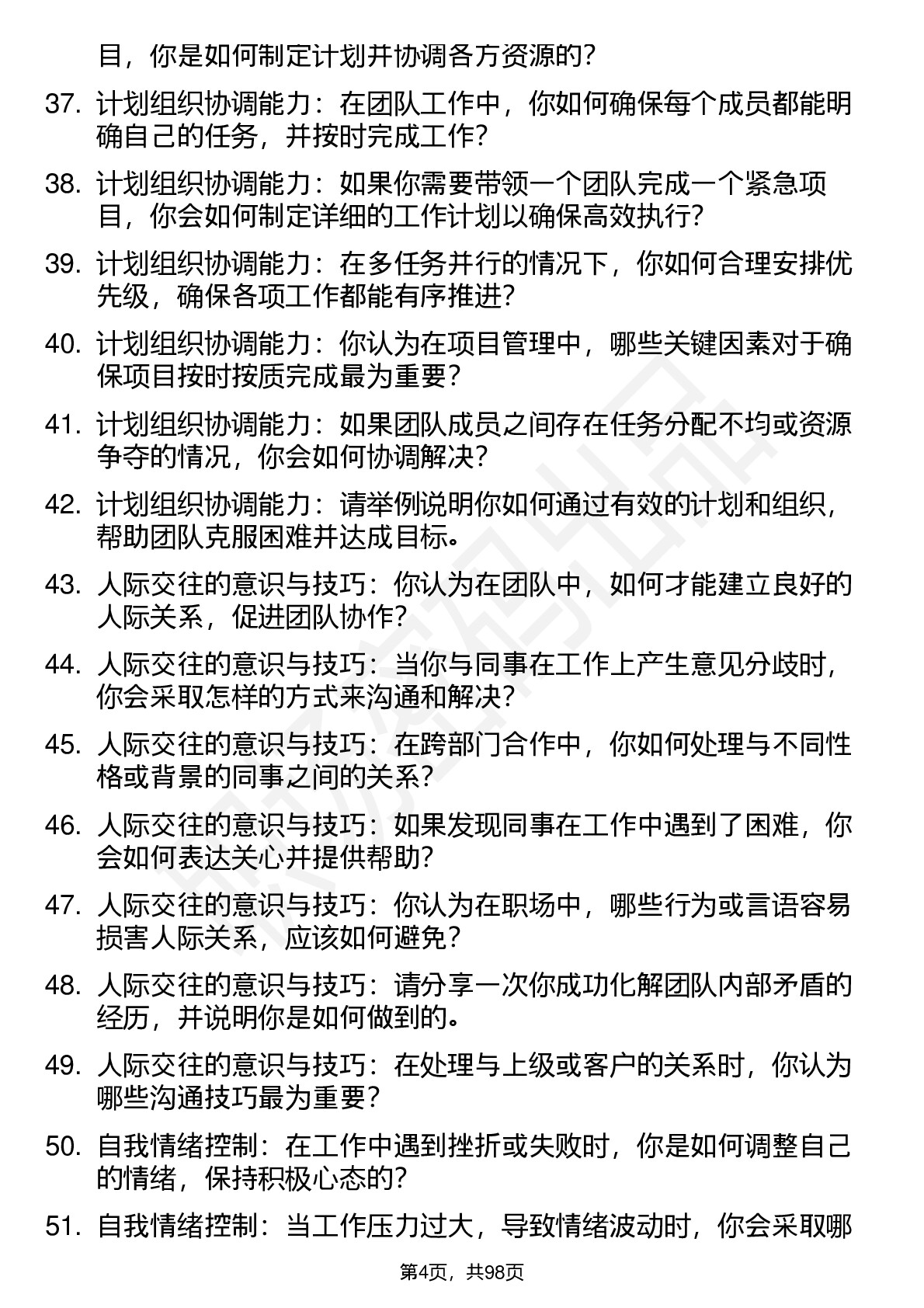 目，你是如何制定计划并协调各方资源的？

37. 计划组织协调能力：在团队工作中，你如何确保每个成员都能明确自己的任务，并按时完成工作？

38. 计划组织协调能力：如果你需要带领一个团队完成一个紧急项目，你会如何制定详细的工作计划以确保高效执行？

39. 计划组织协调能力：在多任务并行的情况下，你如何合理安排优先级，确保各项工作都能有序推进？

40. 计划组织协调能力：你认为在项目管理中，哪些关键因素对于确保项目按时按质完成最为重要？

41. 计划组织协调能力：如果团队成员之间存在任务分配不均或资源争夺的情况，你会如何协调解决？

42. 计划组织协调能力：请举例说明你如何通过有效的计划和组织，帮助团队克服困难并达成目标。

43. 人际交往的意识与技巧：你认为在团队中，如何才能建立良好的人际关系，促进团队协作？

44. 人际交往的意识与技巧：当你与同事在工作上产生意见分歧时，你会采取怎样的方式来沟通和解决？

45. 人际交往的意识与技巧：在跨部门合作中，你如何处理与不同性格或背景的同事之间的关系？

46. 人际交往的意识与技巧：如果发现同事在工作中遇到了困难，你会如何表达关心并提供帮助？

47. 人际交往的意识与技巧：你认为在职场中，哪些行为或言语容易损害人际关系，应该如何避免？

48. 人际交往的意识与技巧：请分享一次你成功化解团队内部矛盾的经历，并说明你是如何做到的。

49. 人际交往的意识与技巧：在处理与上级或客户的关系时，你认为哪些沟通技巧最为重要？

50. 自我情绪控制：在工作中遇到挫折或失败时，你是如何调整自己的情绪，保持积极心态的？

51. 自我情绪控制：当工作压力过大，导致情绪波动时，你会采取哪

第4页，共98页